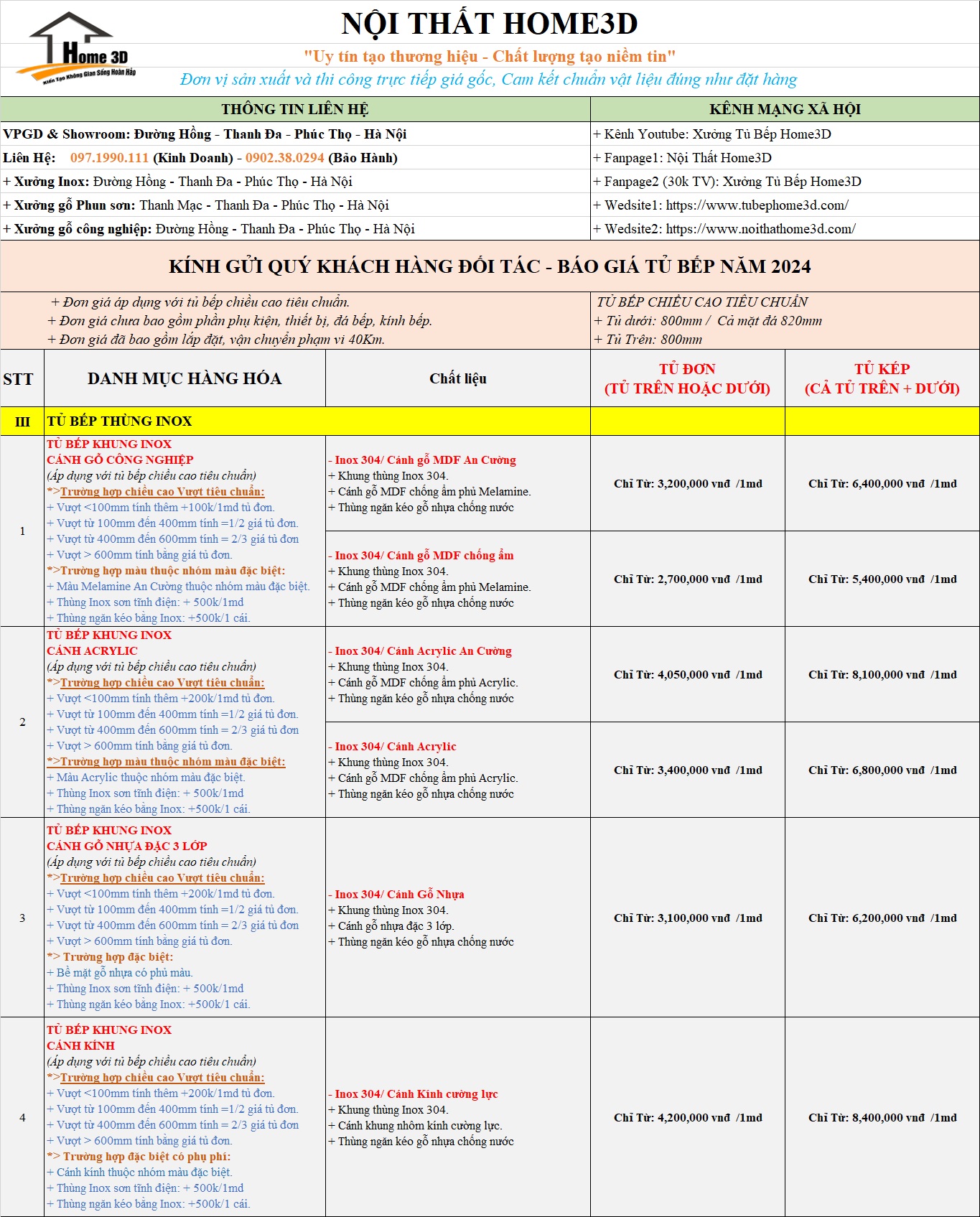 Home 3D
Kiến Tạo Không Gian Sống Hoàn Hảo

NỘI THẤT HOME3D
"Uy tín tạo thương hiệu - Chất lượng tạo niềm tin"
Đơn vị sản xuất và thi công trực tiếp giá gốc, Cam kết chuẩn vật liệu đúng như đặt hàng

| THÔNG TIN LIÊN HỆ | KÊNH MẠNG XÃ HỘI |
|---|---|
| VPGD & Showroom: Đường Hồng - Thanh Đa - Phúc Thọ - Hà Nội | + Kênh Youtube: Xưởng Tủ Bếp Home3D |
| Liên Hệ: 097.1990.111 (Kinh Doanh) - 0902.38.0294 (Bảo Hành) | + Fanpage1: Nội Thất Home3D |
| + Xưởng Inox: Đường Hồng - Thanh Đa - Phúc Thọ - Hà Nội | + Fanpage2 (30k TV): Xưởng Tủ Bếp Home3D |
| + Xưởng gỗ Phun sơn: Thanh Mạc - Thanh Đa - Phúc Thọ - Hà Nội | + Wedsite1: https://www.tubephome3d.com/ |
| + Xưởng gỗ công nghiệp: Đường Hồng - Thanh Đa - Phúc Thọ - Hà Nội | + Wedsite2: https://www.noithathome3d.com/ |

KÍNH GỬI QUÝ KHÁCH HÀNG ĐỐI TÁC - BÁO GIÁ TỦ BẾP NĂM 2024

+ Đơn giá áp dụng với tủ bếp chiều cao tiêu chuẩn.
+ Đơn giá chưa bao gồm phần phụ kiện, thiết bị, đá bếp, kính bếp.
+ Đơn giá đã bao gồm lắp đặt, vận chuyển phạm vi 40Km.

TỦ BẾP CHIỀU CAO TIÊU CHUẨN
+ Tủ dưới: 800mm / Cả mặt đá 820mm
+ Tủ Trên: 800mm

| STT | DANH MỤC HÀNG HÓA | Chất liệu | TỦ ĐƠN (TỦ TRÊN HOẶC DƯỚI) | TỦ KÉP (CẢ TỦ TRÊN + DƯỚI) |
|---|---|---|---|---|
| III | TỦ BẾP THÙNG INOX | | | |
| 1 | TỦ BẾP KHUNG INOX CÁNH GỖ CÔNG NGHIỆP (Áp dụng với tủ bếp chiều cao tiêu chuẩn) *>Trường hợp chiều cao Vượt tiêu chuẩn: + Vượt <100mm tính thêm +100k/1md tủ đơn. + Vượt từ 100mm đến 400mm tính =1/2 giá tủ đơn. + Vượt từ 400mm đến 600mm tính = 2/3 giá tủ đơn + Vượt > 600mm tính bằng giá tủ đơn. *>Trường hợp màu thuộc nhóm màu đặc biệt: + Màu Melamine An Cường thuộc nhóm màu đặc biệt. + Thùng Inox sơn tĩnh điện: + 500k/1md + Thùng ngăn kéo bằng Inox: +500k/1 cái. | - Inox 304/ Cánh gỗ MDF An Cường + Khung thùng Inox 304. + Cánh gỗ MDF chống ẩm phủ Melamine. + Thùng ngăn kéo gỗ nhựa chống nước | Chỉ Từ: 3,200,000 vnđ /1md | Chỉ Từ: 6,400,000 vnđ /1md |
| | | - Inox 304/ Cánh gỗ MDF chống ẩm + Khung thùng Inox 304. + Cánh gỗ MDF chống ẩm phủ Melamine. + Thùng ngăn kéo gỗ nhựa chống nước | Chỉ Từ: 2,700,000 vnđ /1md | Chỉ Từ: 5,400,000 vnđ /1md |
| 2 | TỦ BẾP KHUNG INOX CÁNH ACRYLIC (Áp dụng với tủ bếp chiều cao tiêu chuẩn) *>Trường hợp chiều cao Vượt tiêu chuẩn: + Vượt <100mm tính thêm +200k/1md tủ đơn. + Vượt từ 100mm đến 400mm tính =1/2 giá tủ đơn. + Vượt từ 400mm đến 600mm tính = 2/3 giá tủ đơn + Vượt > 600mm tính bằng giá tủ đơn. *>Trường hợp màu thuộc nhóm màu đặc biệt: + Màu Acrylic thuộc nhóm màu đặc biệt. + Thùng Inox sơn tĩnh điện: + 500k/1md + Thùng ngăn kéo bằng Inox: +500k/1 cái. | - Inox 304/ Cánh Acrylic An Cường + Khung thùng Inox 304. + Cánh gỗ MDF chống ẩm phủ Acrylic. + Thùng ngăn kéo gỗ nhựa chống nước | Chỉ Từ: 4,050,000 vnđ /1md | Chỉ Từ: 8,100,000 vnđ /1md |
| | | - Inox 304/ Cánh Acrylic + Khung thùng Inox 304. + Cánh gỗ MDF chống ẩm phủ Acrylic. + Thùng ngăn kéo gỗ nhựa chống nước | Chỉ Từ: 3,400,000 vnđ /1md | Chỉ Từ: 6,800,000 vnđ /1md |
| 3 | TỦ BẾP KHUNG INOX CÁNH GỖ NHỰA ĐẶC 3 LỚP (Áp dụng với tủ bếp chiều cao tiêu chuẩn) *>Trường hợp chiều cao Vượt tiêu chuẩn: + Vượt <100mm tính thêm +200k/1md tủ đơn. + Vượt từ 100mm đến 400mm tính =1/2 giá tủ đơn. + Vượt từ 400mm đến 600mm tính = 2/3 giá tủ đơn + Vượt > 600mm tính bằng giá tủ đơn. *> Trường hợp đặc biệt: + Bề mặt gỗ nhựa có phủ màu. + Thùng Inox sơn tĩnh điện: + 500k/1md + Thùng ngăn kéo bằng Inox: +500k/1 cái. | - Inox 304/ Cánh Gỗ Nhựa + Khung thùng Inox 304. + Cánh gỗ nhựa đặc 3 lớp. + Thùng ngăn kéo gỗ nhựa chống nước | Chỉ Từ: 3,100,000 vnđ /1md | Chỉ Từ: 6,200,000 vnđ /1md |
| 4 | TỦ BẾP KHUNG INOX CÁNH KÍNH (Áp dụng với tủ bếp chiều cao tiêu chuẩn) *>Trường hợp chiều cao Vượt tiêu chuẩn: + Vượt <100mm tính thêm +200k/1md tủ đơn. + Vượt từ 100mm đến 400mm tính =1/2 giá tủ đơn. + Vượt từ 400mm đến 600mm tính = 2/3 giá tủ đơn + Vượt > 600mm tính bằng giá tủ đơn. *> Trường hợp đặc biệt có phụ phí: + Cánh kính thuộc nhóm màu đặc biệt. + Thùng Inox sơn tĩnh điện: + 500k/1md + Thùng ngăn kéo bằng Inox: +500k/1 cái. | - Inox 304/ Cánh Kính cường lực + Khung thùng Inox 304. + Cánh khung nhôm kính cường lực. + Thùng ngăn kéo gỗ nhựa chống nước | Chỉ Từ: 4,200,000 vnđ /1md | Chỉ Từ: 8,400,000 vnđ /1md |